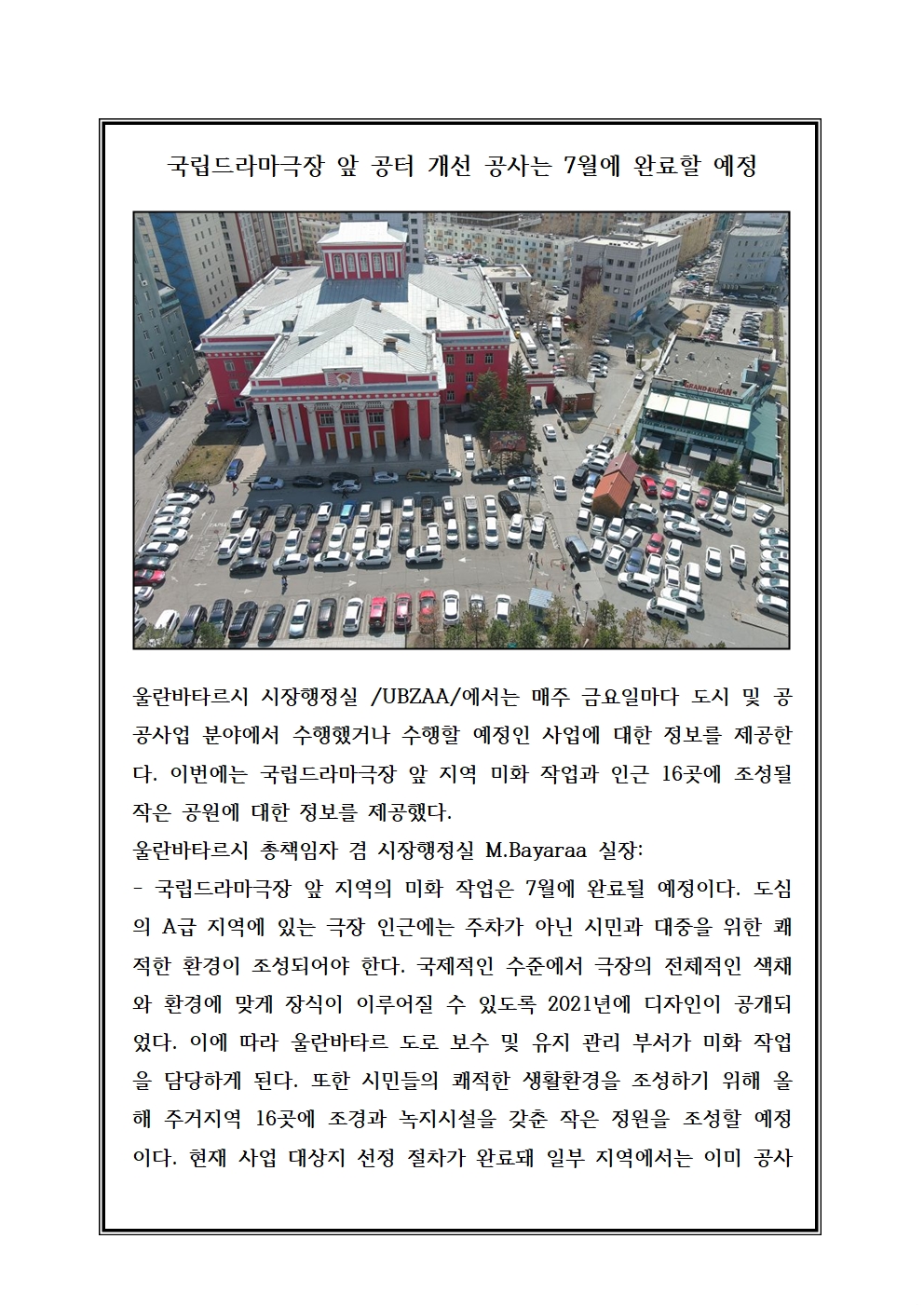 국립드라마극장 앞 공터 개선 공사는 7월에 완료할 예정

GRAND KHAAN

울란바타르시 시장행정실 /UBZAA/에서는 매주 금요일마다 도시 및 공공사업 분야에서 수행했거나 수행할 예정인 사업에 대한 정보를 제공한다. 이번에는 국립드라마극장 앞 지역 미화 작업과 인근 16곳에 조성될 작은 공원에 대한 정보를 제공했다.
울란바타르시 총책임자 겸 시장행정실 M.Bayaraa 실장:
- 국립드라마극장 앞 지역의 미화 작업은 7월에 완료될 예정이다. 도심의 A급 지역에 있는 극장 인근에는 주차가 아닌 시민과 대중을 위한 쾌적한 환경이 조성되어야 한다. 국제적인 수준에서 극장의 전체적인 색채와 환경에 맞게 장식이 이루어질 수 있도록 2021년에 디자인이 공개되었다. 이에 따라 울란바타르 도로 보수 및 유지 관리 부서가 미화 작업을 담당하게 된다. 또한 시민들의 쾌적한 생활환경을 조성하기 위해 올해 주거지역 16곳에 조경과 녹지시설을 갖춘 작은 정원을 조성할 예정이다. 현재 사업 대상지 선정 절차가 완료돼 일부 지역에서는 이미 공사